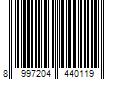 8 997204 440119